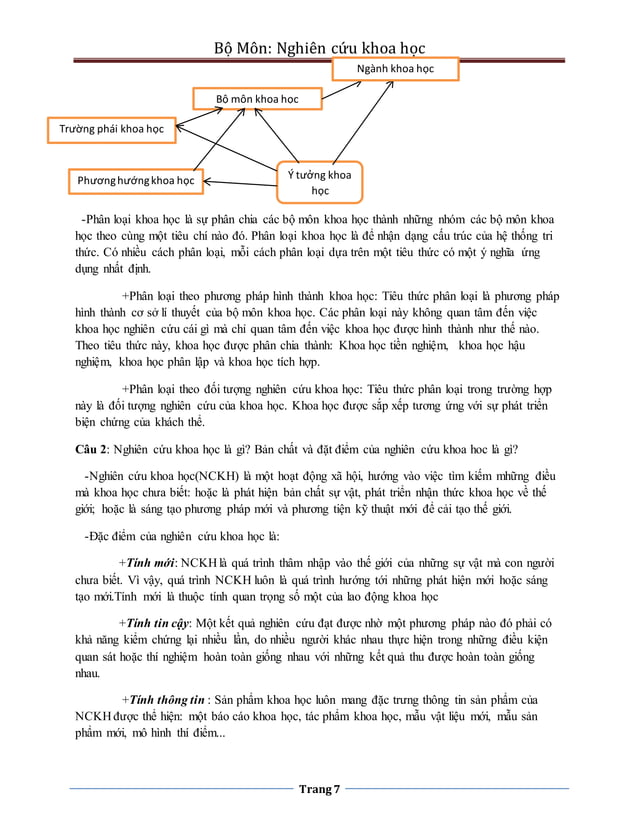 Bộ Môn: Nghiên cứu khoa học

Ngành khoa học

Bộ môn khoa học

Trường phái khoa học

Phương hướng khoa học

Ý tưởng khoa học

-Phân loại khoa học là sự phân chia các bộ môn khoa học thành những nhóm các bộ môn khoa học theo cùng một tiêu chí nào đó. Phân loại khoa học là để nhận dạng cấu trúc của hệ thống tri thức. Có nhiều cách phân loại, mỗi cách phân loại dựa trên một tiêu thức có một ý nghĩa ứng dụng nhất định.

+Phân loại theo phương pháp hình thành khoa học: Tiêu thức phân loại là phương pháp hình thành cơ sở lí thuyết của bộ môn khoa học. Các phân loại này không quan tâm đến việc khoa học nghiên cứu cái gì mà chỉ quan tâm đến việc khoa học được hình thành như thế nào. Theo tiêu thức này, khoa học được phân chia thành: Khoa học tiền nghiệm, khoa học hậu nghiệm, khoa học phân lập và khoa học tích hợp.

+Phân loại theo đối tượng nghiên cứu khoa học: Tiêu thức phân loại trong trường hợp này là đối tượng nghiên cứu của khoa học. Khoa học được sắp xếp tương ứng với sự phát triển biện chứng của khách thể.

Câu 2: Nghiên cứu khoa học là gì? Bản chất và đặt điểm của nghiên cứu khoa hoc là gì?

-Nghiên cứu khoa học(NCKH) là một hoạt động xã hội, hướng vào việc tìm kiếm mhững điều mà khoa học chưa biết: hoặc là phát hiện bản chất sự vật, phát triển nhận thức khoa học về thế giới; hoặc là sáng tạo phương pháp mới và phương tiện kỹ thuật mới để cải tạo thế giới.

-Đặc điểm của nghiên cứu khoa học là:

+Tính mới: NCKH là quá trình thâm nhập vào thế giới của những sự vật mà con người chưa biết. Vì vậy, quá trình NCKH luôn là quá trình hướng tới những phát hiện mới hoặc sáng tạo mới.Tính mới là thuộc tính quan trọng số một của lao động khoa học

+Tính tin cậy: Một kết quả nghiên cứu đạt được nhờ một phương pháp nào đó phải có khả năng kiểm chứng lại nhiều lần, do nhiều người khác nhau thực hiện trong những điều kiện quan sát hoặc thí nghiệm hoàn toàn giống nhau với những kết quả thu được hoàn toàn giống nhau.

+Tính thông tin : Sản phẩm khoa học luôn mang đặc trưng thông tin sản phẩm của NCKH được thể hiện: một báo cáo khoa học, tác phẩm khoa học, mẫu vật liệu mới, mẫu sản phẩm mới, mô hình thí điểm...

Trang 7